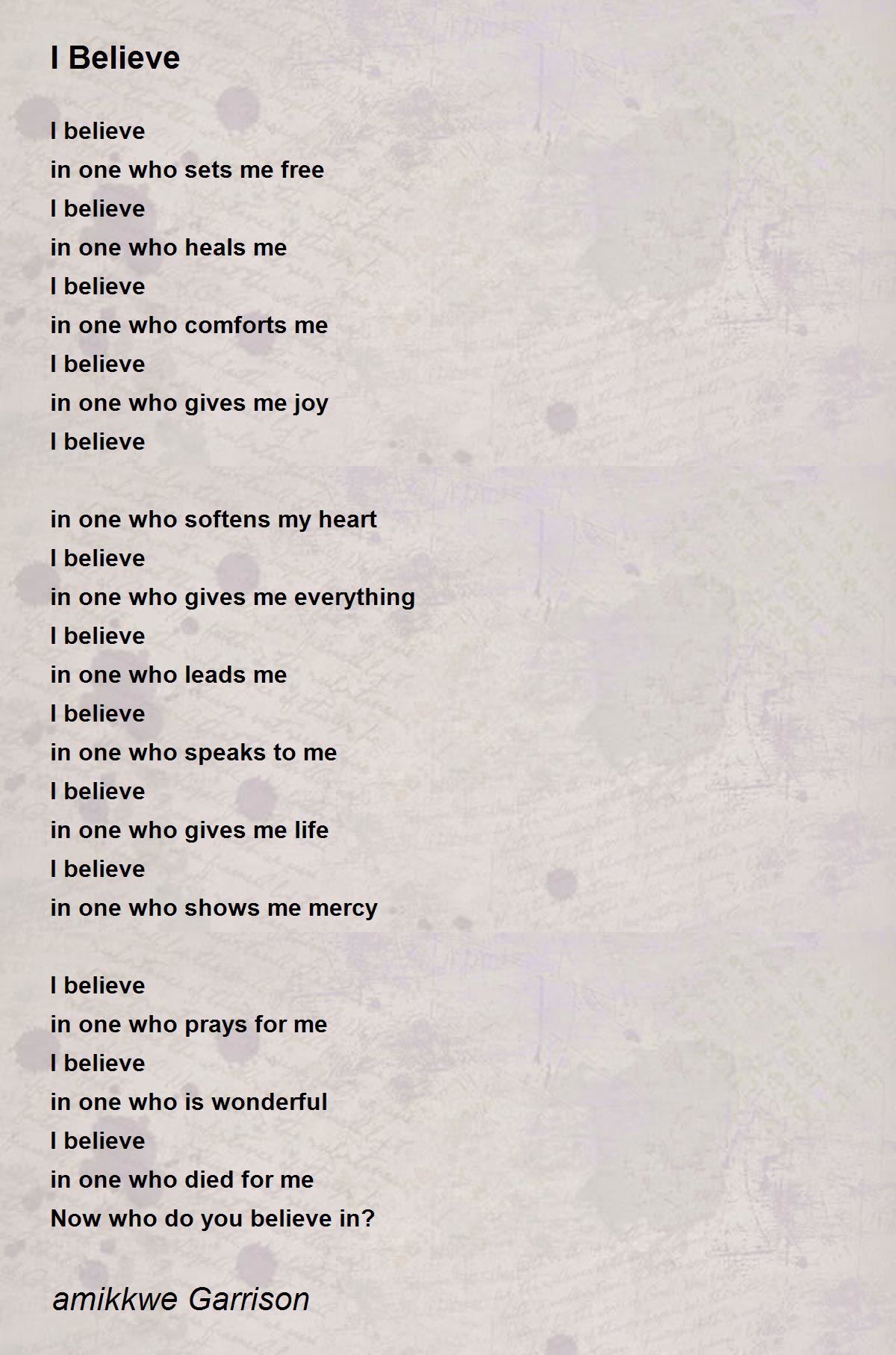 I Believe

I believe
in one who sets me free
I believe
in one who heals me
I believe
in one who comforts me
I believe
in one who gives me joy
I believe

in one who softens my heart
I believe
in one who gives me everything
I believe
in one who leads me
I believe
in one who speaks to me
I believe
in one who gives me life
I believe
in one who shows me mercy

I believe
in one who prays for me
I believe
in one who is wonderful
I believe
in one who died for me
Now who do you believe in?

amikkwe Garrison